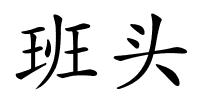 班头